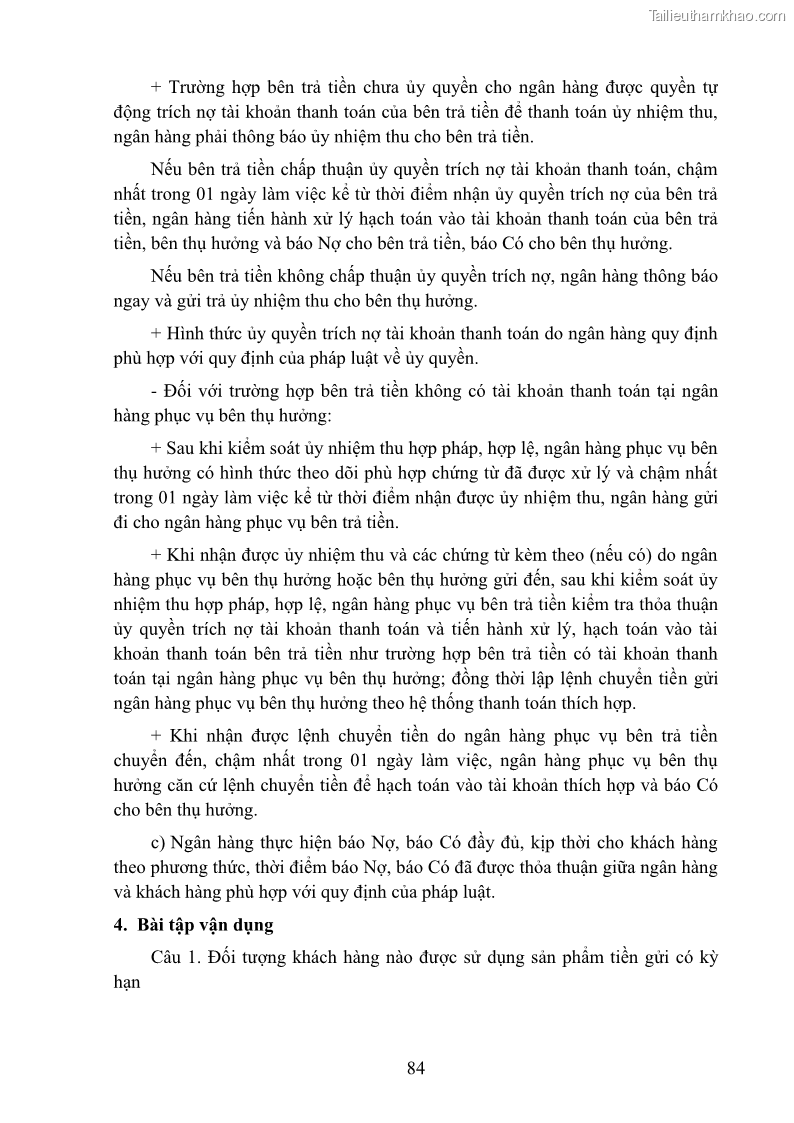 Tailieuthamkhao.com

+ Trường hợp bên trả tiền chưa ủy quyền cho ngân hàng được quyền tự động trích nợ tài khoản thanh toán của bên trả tiền để thanh toán ủy nhiệm thu, ngân hàng phải thông báo ủy nhiệm thu cho bên trả tiền.

Nếu bên trả tiền chấp thuận ủy quyền trích nợ tài khoản thanh toán, chậm nhất trong 01 ngày làm việc kể từ thời điểm nhận ủy quyền trích nợ của bên trả tiền, ngân hàng tiến hành xử lý hạch toán vào tài khoản thanh toán của bên trả tiền, bên thụ hưởng và báo Nợ cho bên trả tiền, báo Có cho bên thụ hưởng.

Nếu bên trả tiền không chấp thuận ủy quyền trích nợ, ngân hàng thông báo ngay và gửi trả ủy nhiệm thu cho bên thụ hưởng.

+ Hình thức ủy quyền trích nợ tài khoản thanh toán do ngân hàng quy định phù hợp với quy định của pháp luật về ủy quyền.

- Đối với trường hợp bên trả tiền không có tài khoản thanh toán tại ngân hàng phục vụ bên thụ hưởng:

+ Sau khi kiểm soát ủy nhiệm thu hợp pháp, hợp lệ, ngân hàng phục vụ bên thụ hưởng có hình thức theo dõi phù hợp chứng từ đã được xử lý và chậm nhất trong 01 ngày làm việc kể từ thời điểm nhận được ủy nhiệm thu, ngân hàng gửi đi cho ngân hàng phục vụ bên trả tiền.

+ Khi nhận được ủy nhiệm thu và các chứng từ kèm theo (nếu có) do ngân hàng phục vụ bên thụ hưởng hoặc bên thụ hưởng gửi đến, sau khi kiểm soát ủy nhiệm thu hợp pháp, hợp lệ, ngân hàng phục vụ bên trả tiền kiểm tra thỏa thuận ủy quyền trích nợ tài khoản thanh toán và tiến hành xử lý, hạch toán vào tài khoản thanh toán bên trả tiền như trường hợp bên trả tiền có tài khoản thanh toán tại ngân hàng phục vụ bên thụ hưởng; đồng thời lập lệnh chuyển tiền gửi ngân hàng phục vụ bên thụ hưởng theo hệ thống thanh toán thích hợp.

+ Khi nhận được lệnh chuyển tiền do ngân hàng phục vụ bên trả tiền chuyển đến, chậm nhất trong 01 ngày làm việc, ngân hàng phục vụ bên thụ hưởng căn cứ lệnh chuyển tiền để hạch toán vào tài khoản thích hợp và báo Có cho bên thụ hưởng.

c) Ngân hàng thực hiện báo Nợ, báo Có đầy đủ, kịp thời cho khách hàng theo phương thức, thời điểm báo Nợ, báo Có đã được thỏa thuận giữa ngân hàng và khách hàng phù hợp với quy định của pháp luật.

4. Bài tập vận dụng

Câu 1. Đối tượng khách hàng nào được sử dụng sản phẩm tiền gửi có kỳ hạn

84